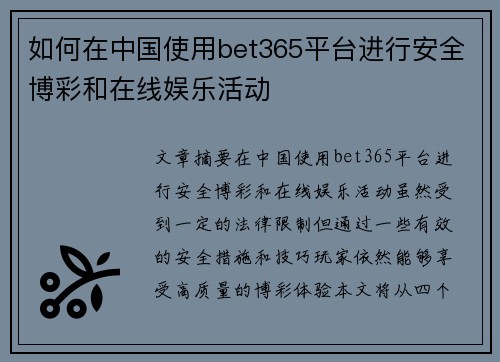 如何在中国使用bet365平台进行安全博彩和在线娱乐活动

文章摘要在中国使用bet365平台进行安全博彩和在线娱乐活动虽然受到一定的法律限制但通过一些有效的安全措施和技巧玩家依然能够享受高质量的博彩体验本文将从四个